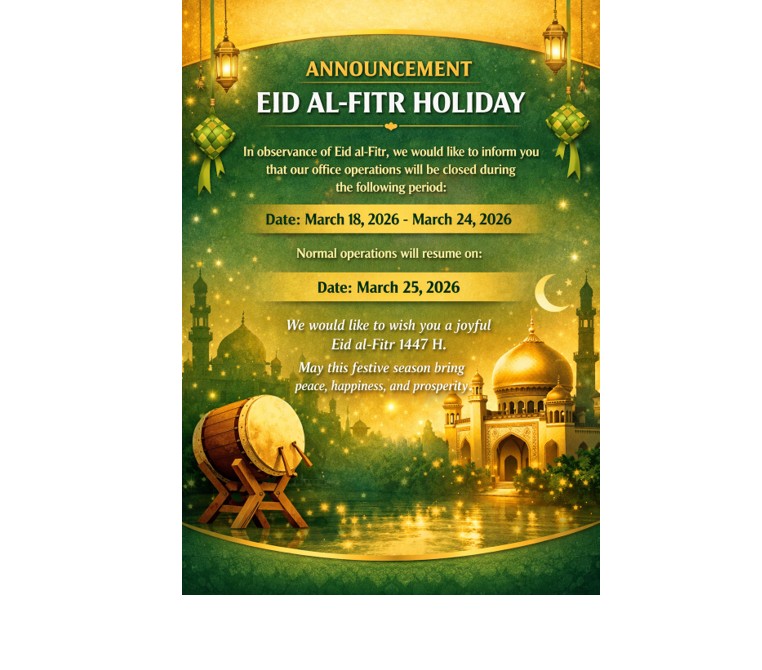 ANNOUNCEMENT
EID AL-FITR HOLIDAY

In observance of Eid al-Fitr, we would like to inform you that our office operations will be closed during the following period:

Date: March 18, 2026 - March 24, 2026

Normal operations will resume on:

Date: March 25, 2026

We would like to wish you a joyful Eid al-Fitr 1447 H.

May this festive season bring peace, happiness, and prosperity.